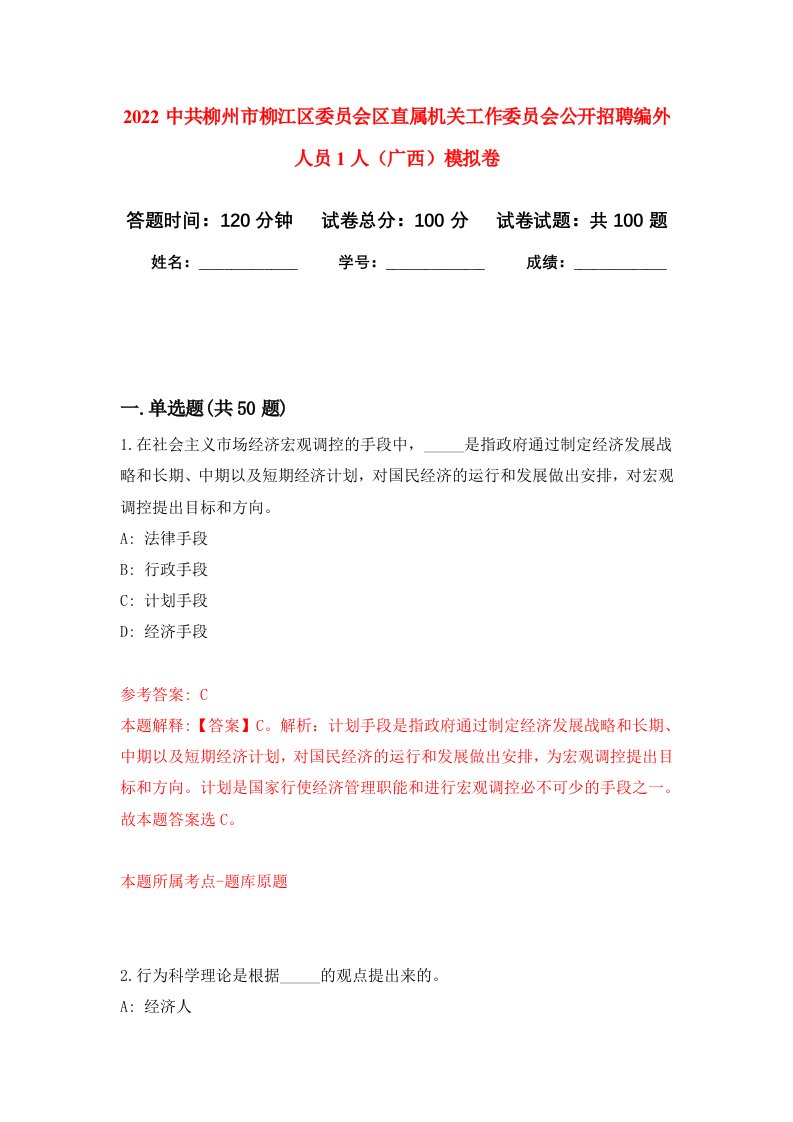 2022 中共柳州市柳江区委员会区直属机关工作委员会公开招聘编外人员 1 人（广西）模拟卷

答题时间：120 分钟　试卷总分：100 分　试卷试题：共 100 题

姓名：____________　学号：____________　成绩：___________

一.单选题(共 50 题)

1.在社会主义市场经济宏观调控的手段中，_____是指政府通过制定经济发展战略和长期、中期以及短期经济计划，对国民经济的运行和发展做出安排，对宏观调控提出目标和方向。

A: 法律手段

B: 行政手段

C: 计划手段

D: 经济手段

参考答案: C

本题解释:【答案】C。解析：计划手段是指政府通过制定经济发展战略和长期、中期以及短期经济计划，对国民经济的运行和发展做出安排，为宏观调控提出目标和方向。计划是国家行使经济管理职能和进行宏观调控必不可少的手段之一。故本题答案选 C。

本题所属考点-题库原题

2.行为科学理论是根据_____的观点提出来的。

A: 经济人